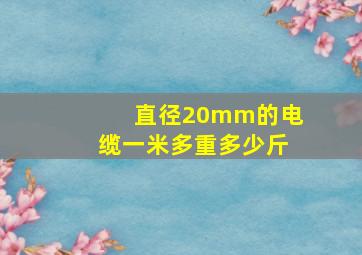 直径20mm的电缆一米多重多少斤